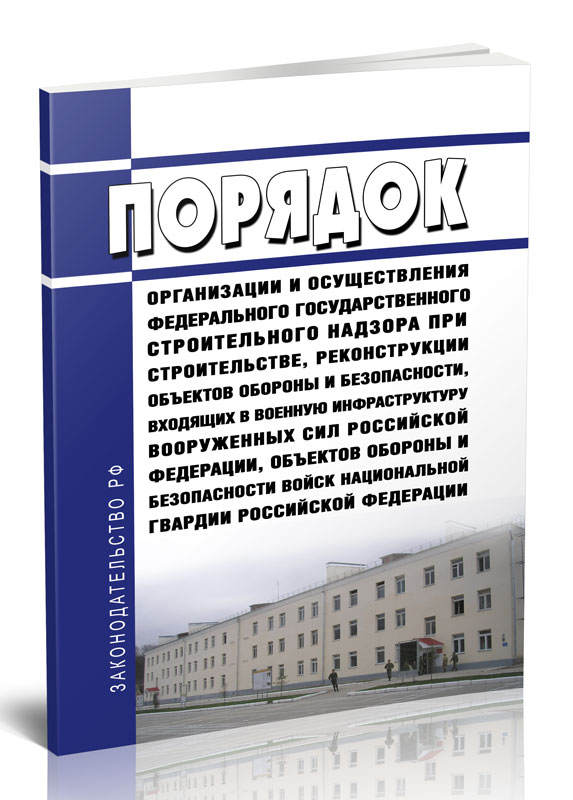 ПОРЯДОК

ОРГАНИЗАЦИИ И ОСУЩЕСТВЛЕНИЯ ФЕДЕРАЛЬНОГО ГОСУДАРСТВЕННОГО СТРОИТЕЛЬНОГО НАДЗОРА ПРИ СТРОИТЕЛЬСТВЕ, РЕКОНСТРУКЦИИ ОБЪЕКТОВ ОБОРОНЫ И БЕЗОПАСНОСТИ, ВХОДЯЩИХ В ВОЕННУЮ ИНФРАСТРУКТУРУ ВООРУЖЕННЫХ СИЛ РОССИЙСКОЙ ФЕДЕРАЦИИ, ОБЪЕКТОВ ОБОРОНЫ И БЕЗОПАСНОСТИ ВОЙСК НАЦИОНАЛЬНОЙ ГВАРДИИ РОССИЙСКОЙ ФЕДЕРАЦИИ

ЗАКОНОДАТЕЛЬСТВО РФ